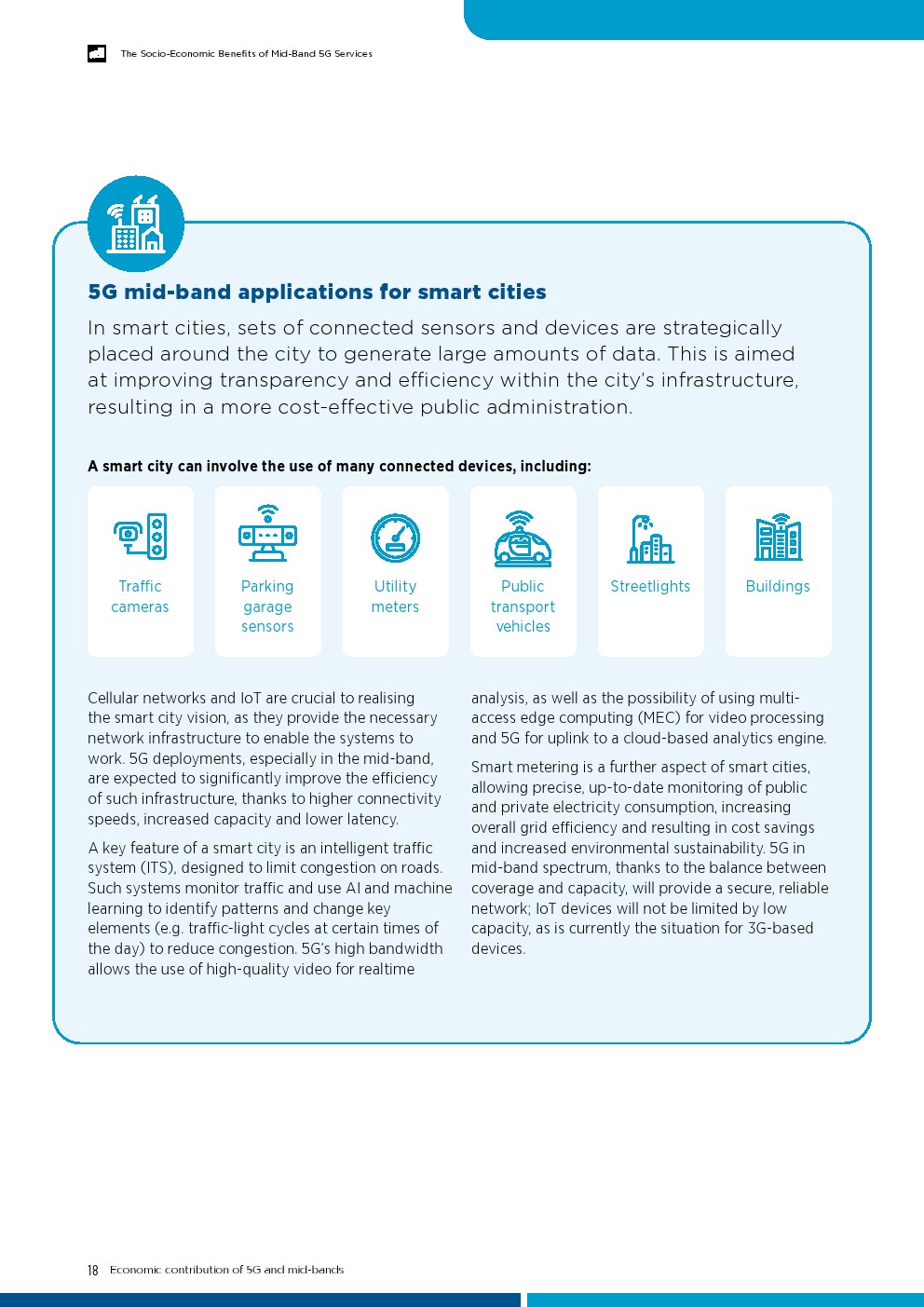 The Socio-Economic Benefits of Mid-Band 5G Services

5G mid-band applications for smart cities

In smart cities, sets of connected sensors and devices are strategically placed around the city to generate large amounts of data. This is aimed at improving transparency and efficiency within the city's infrastructure, resulting in a more cost-effective public administration.

A smart city can involve the use of many connected devices, including:

Traffic cameras

Parking garage sensors

Utility meters

Public transport vehicles

Streetlights

Buildings

Cellular networks and IoT are crucial to realising the smart city vision, as they provide the necessary network infrastructure to enable the systems to work. 5G deployments, especially in the mid-band, are expected to significantly improve the efficiency of such infrastructure, thanks to higher connectivity speeds, increased capacity and lower latency.

A key feature of a smart city is an intelligent traffic system (ITS), designed to limit congestion on roads. Such systems monitor traffic and use AI and machine learning to identify patterns and change key elements (e.g. traffic-light cycles at certain times of the day) to reduce congestion. 5G's high bandwidth allows the use of high-quality video for realtime analysis, as well as the possibility of using multi-access edge computing (MEC) for video processing and 5G for uplink to a cloud-based analytics engine.

Smart metering is a further aspect of smart cities, allowing precise, up-to-date monitoring of public and private electricity consumption, increasing overall grid efficiency and resulting in cost savings and increased environmental sustainability. 5G in mid-band spectrum, thanks to the balance between coverage and capacity, will provide a secure, reliable network; IoT devices will not be limited by low capacity, as is currently the situation for 3G-based devices.

18 Economic contribution of 5G and mid-bands